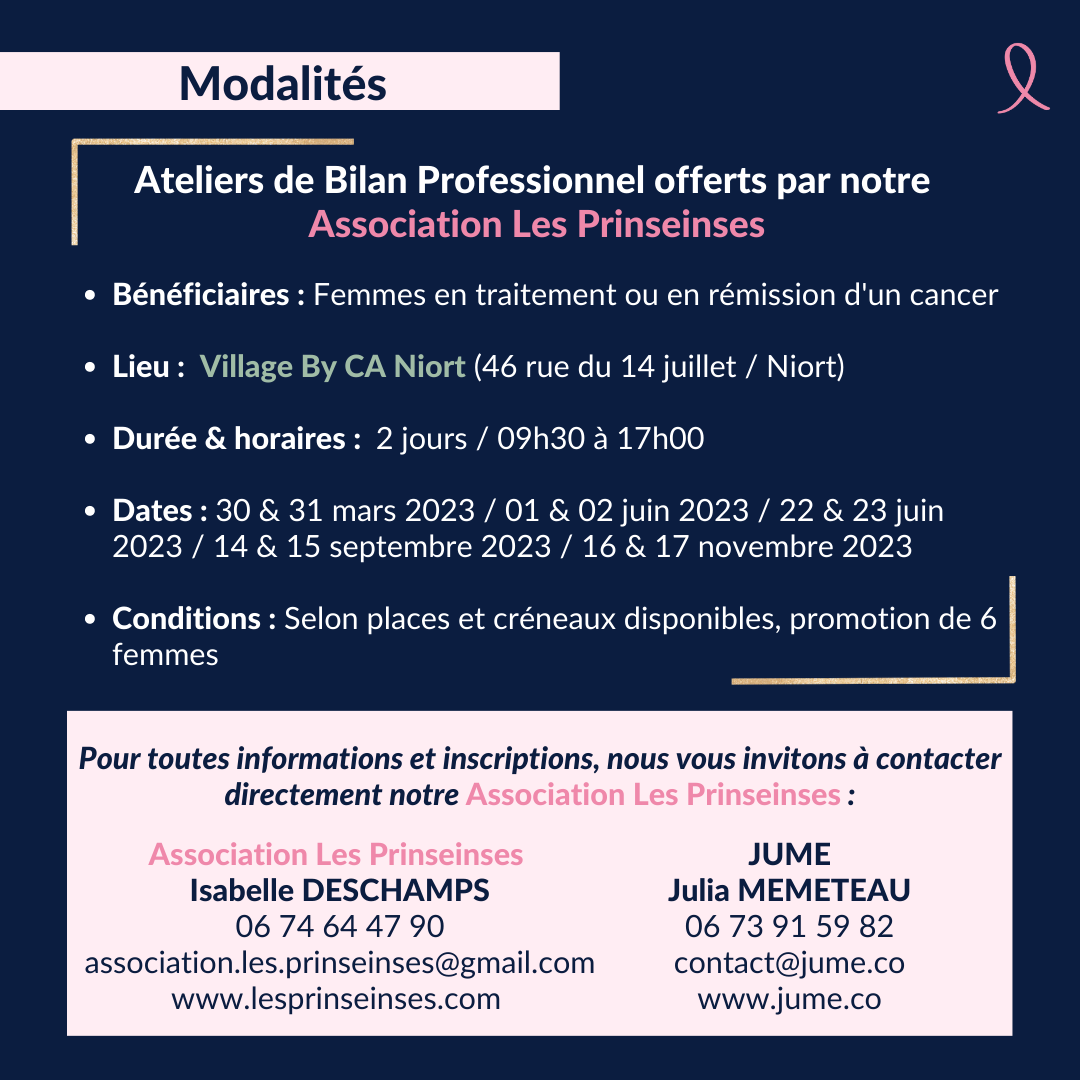 Modalités

Ateliers de Bilan Professionnel offerts par notre Association Les Prinseinses

- Bénéficiaires : Femmes en traitement ou en rémission d'un cancer
- Lieu : Village By CA Niort (46 rue du 14 juillet / Niort)
- Durée & horaires : 2 jours / 09h30 à 17h00
- Dates : 30 & 31 mars 2023 / 01 & 02 juin 2023 / 22 & 23 juin 2023 / 14 & 15 septembre 2023 / 16 & 17 novembre 2023
- Conditions : Selon places et créneaux disponibles, promotion de 6 femmes

Pour toutes informations et inscriptions, nous vous invitons à contacter directement notre Association Les Prinseinses :

Association Les Prinseinses
Isabelle DESCHAMPS
06 74 64 47 90
association.les.prinseinses@gmail.com
www.lesprinseinses.com

JUME
Julia MEMETEAU
06 73 91 59 82
contact@jume.co
www.jume.co